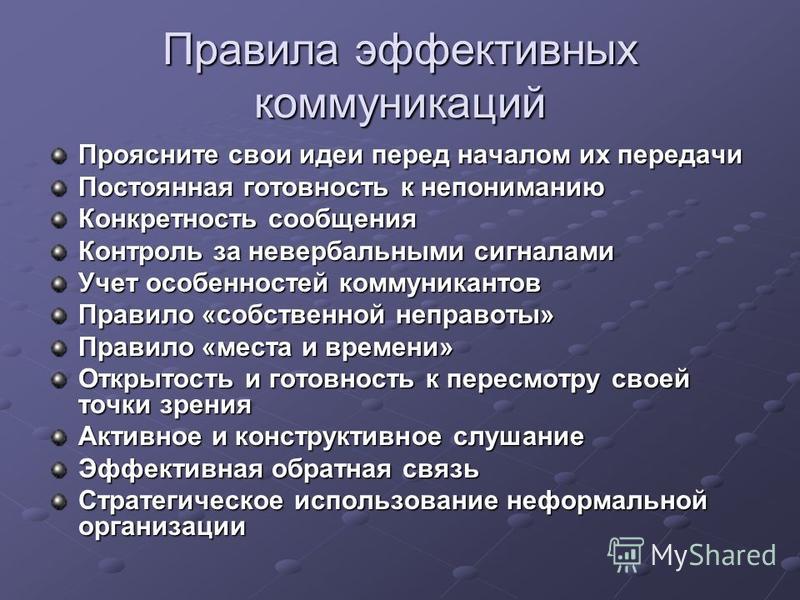 Правила эффективных коммуникаций

Проясните свои идеи перед началом их передачи
Постоянная готовность к непониманию
Конкретность сообщения
Контроль за невербальными сигналами
Учет особенностей коммуникантов
Правило «собственной неправоты»
Правило «места и времени»
Открытость и готовность к пересмотру своей точки зрения
Активное и конструктивное слушание
Эффективная обратная связь
Стратегическое использование неформальной организации

MyShared